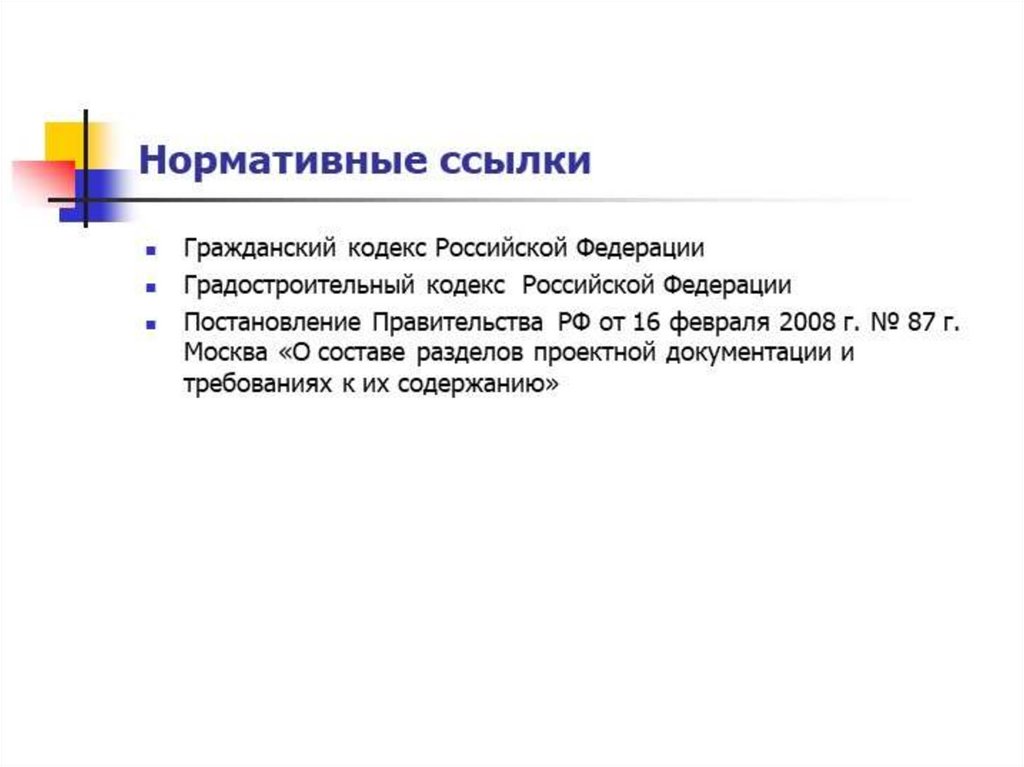 Нормативные ссылки

• Гражданский кодекс Российской Федерации
• Градостроительный кодекс Российской Федерации
• Постановление Правительства РФ от 16 февраля 2008 г. № 87 г. Москва «О составе разделов проектной документации и требованиях к их содержанию»